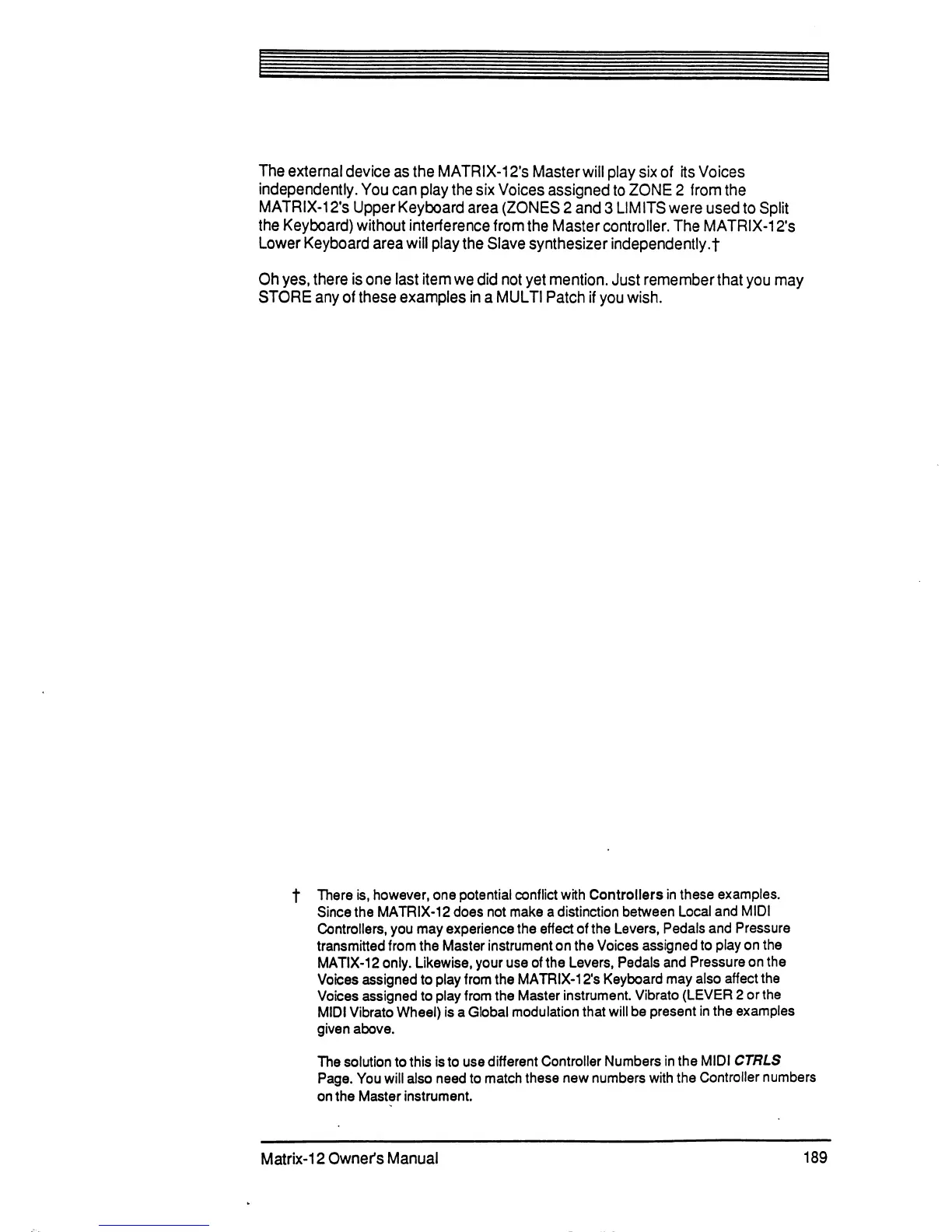 The external device as the MATRIX-12's Master will play six of its Voices independently. You can play the six Voices assigned to ZONE 2 from the MATRIX-12's Upper Keyboard area (ZONES 2 and 3 LIMITS were used to Split the Keyboard) without interference from the Master controller. The MATRIX-12's Lower Keyboard area will play the Slave synthesizer independently.†

Oh yes, there is one last item we did not yet mention. Just remember that you may STORE any of these examples in a MULTI Patch if you wish.

† There is, however, one potential conflict with Controllers in these examples. Since the MATRIX-12 does not make a distinction between Local and MIDI Controllers, you may experience the effect of the Levers, Pedals and Pressure transmitted from the Master instrument on the Voices assigned to play on the MATIX-12 only. Likewise, your use of the Levers, Pedals and Pressure on the Voices assigned to play from the MATRIX-12's Keyboard may also affect the Voices assigned to play from the Master instrument. Vibrato (LEVER 2 or the MIDI Vibrato Wheel) is a Global modulation that will be present in the examples given above.

The solution to this is to use different Controller Numbers in the MIDI CTRLS Page. You will also need to match these new numbers with the Controller numbers on the Master instrument.

Matrix-12 Owner's Manual 189